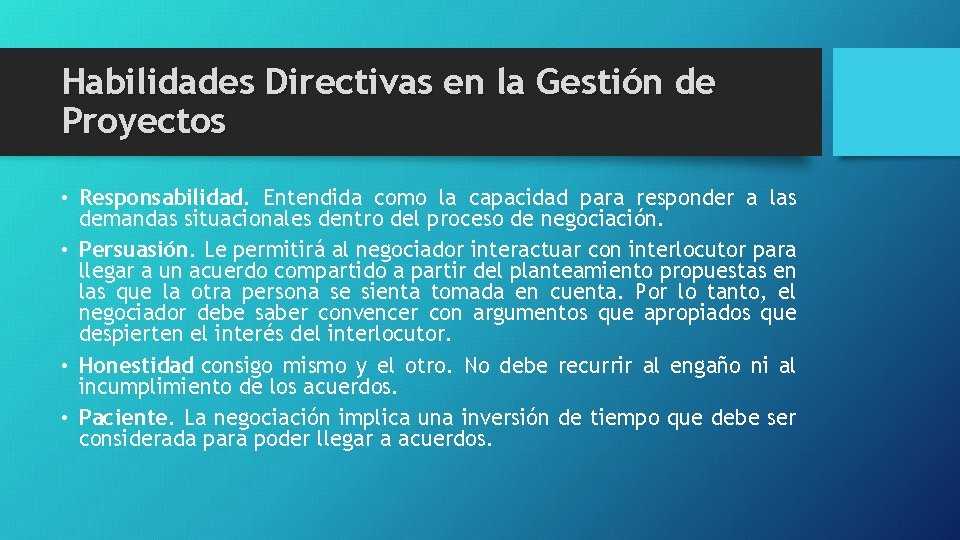 Habilidades Directivas en la Gestión de Proyectos

• Responsabilidad. Entendida como la capacidad para responder a las demandas situacionales dentro del proceso de negociación.

• Persuasión. Le permitirá al negociador interactuar con interlocutor para llegar a un acuerdo compartido a partir del planteamiento propuestas en las que la otra persona se sienta tomada en cuenta. Por lo tanto, el negociador debe saber convencer con argumentos que apropiados que despierten el interés del interlocutor.

• Honestidad consigo mismo y el otro. No debe recurrir al engaño ni al incumplimiento de los acuerdos.

• Paciente. La negociación implica una inversión de tiempo que debe ser considerada para poder llegar a acuerdos.